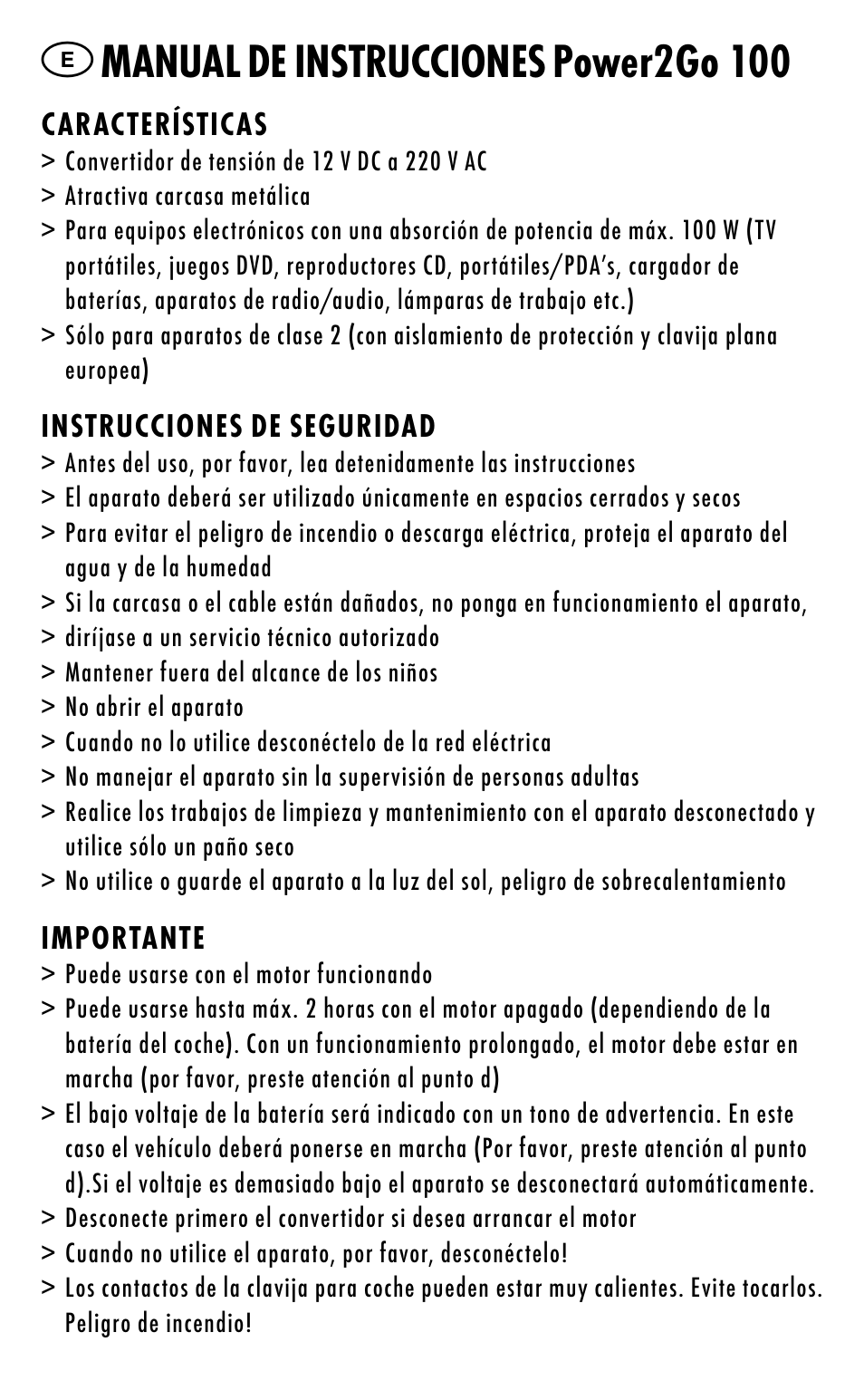 E MANUAL DE INSTRUCCIONES Power2Go 100

CARACTERÍSTICAS
> Convertidor de tensión de 12 V DC a 220 V AC
> Atractiva carcasa metálica
> Para equipos electrónicos con una absorción de potencia de máx. 100 W (TV portátiles, juegos DVD, reproductores CD, portátiles/PDA's, cargador de baterías, aparatos de radio/audio, lámparas de trabajo etc.)
> Sólo para aparatos de clase 2 (con aislamiento de protección y clavija plana europea)

INSTRUCCIONES DE SEGURIDAD
> Antes del uso, por favor, lea detenidamente las instrucciones
> El aparato deberá ser utilizado únicamente en espacios cerrados y secos
> Para evitar el peligro de incendio o descarga eléctrica, proteja el aparato del agua y de la humedad
> Si la carcasa o el cable están dañados, no ponga en funcionamiento el aparato,
> diríjase a un servicio técnico autorizado
> Mantener fuera del alcance de los niños
> No abrir el aparato
> Cuando no lo utilice desconéctelo de la red eléctrica
> No manejar el aparato sin la supervisión de personas adultas
> Realice los trabajos de limpieza y mantenimiento con el aparato desconectado y utilice sólo un paño seco
> No utilice o guarde el aparato a la luz del sol, peligro de sobrecalentamiento

IMPORTANTE
> Puede usarse con el motor funcionando
> Puede usarse hasta máx. 2 horas con el motor apagado (dependiendo de la batería del coche). Con un funcionamiento prolongado, el motor debe estar en marcha (por favor, preste atención al punto d)
> El bajo voltaje de la batería será indicado con un tono de advertencia. En este caso el vehículo deberá ponerse en marcha (Por favor, preste atención al punto d).Si el voltaje es demasiado bajo el aparato se desconectará automáticamente.
> Desconecte primero el convertidor si desea arrancar el motor
> Cuando no utilice el aparato, por favor, desconéctelo!
> Los contactos de la clavija para coche pueden estar muy calientes. Evite tocarlos. Peligro de incendio!